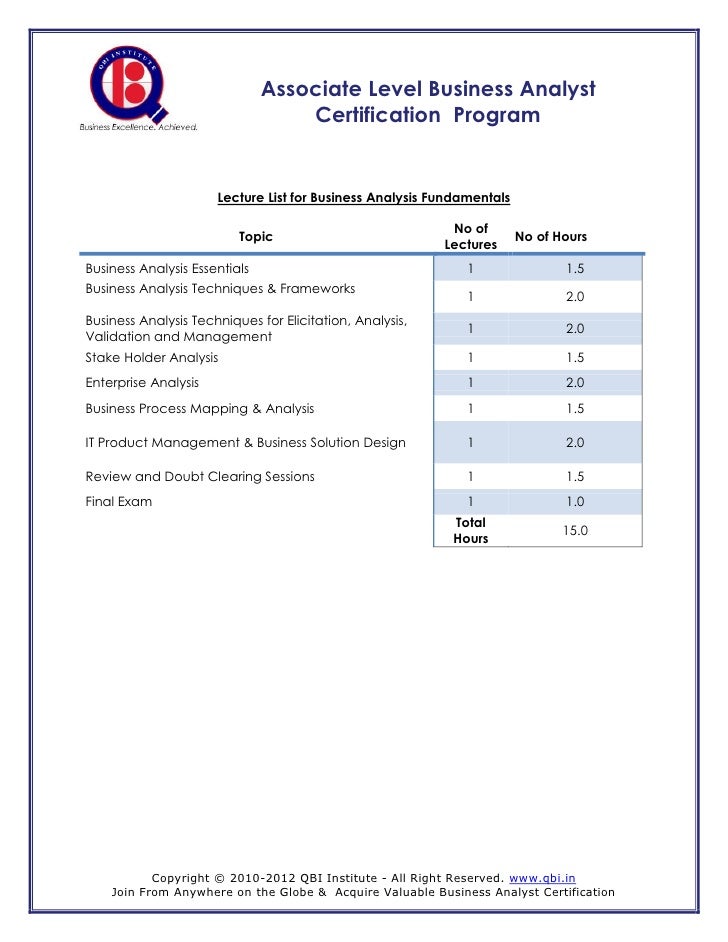 QBI INSTITUTE

Business Excellence. Achieved.

Associate Level Business Analyst Certification Program

Lecture List for Business Analysis Fundamentals

| Topic | No of Lectures | No of Hours |
|---|---|---|
| Business Analysis Essentials | 1 | 1.5 |
| Business Analysis Techniques & Frameworks | 1 | 2.0 |
| Business Analysis Techniques for Elicitation, Analysis, Validation and Management | 1 | 2.0 |
| Stake Holder Analysis | 1 | 1.5 |
| Enterprise Analysis | 1 | 2.0 |
| Business Process Mapping & Analysis | 1 | 1.5 |
| IT Product Management & Business Solution Design | 1 | 2.0 |
| Review and Doubt Clearing Sessions | 1 | 1.5 |
| Final Exam | 1 | 1.0 |
| | Total Hours | 15.0 |

Copyright © 2010-2012 QBI Institute - All Right Reserved. www.qbi.in
Join From Anywhere on the Globe & Acquire Valuable Business Analyst Certification